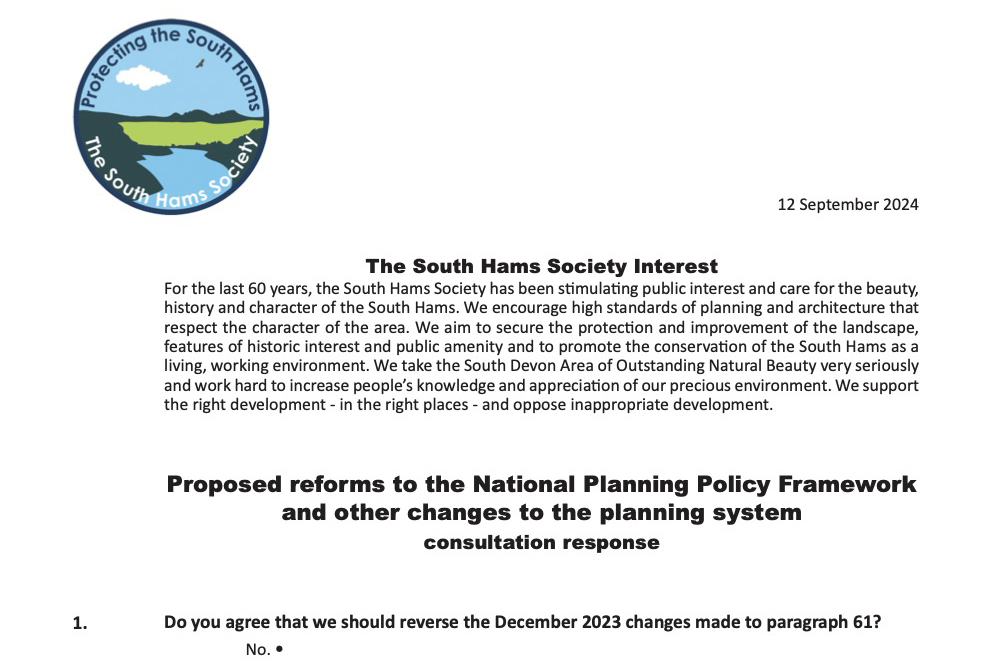 Protecting the South Hams
The South Hams Society

12 September 2024

The South Hams Society Interest

For the last 60 years, the South Hams Society has been stimulating public interest and care for the beauty, history and character of the South Hams. We encourage high standards of planning and architecture that respect the character of the area. We aim to secure the protection and improvement of the landscape, features of historic interest and public amenity and to promote the conservation of the South Hams as a living, working environment. We take the South Devon Area of Outstanding Natural Beauty very seriously and work hard to increase people's knowledge and appreciation of our precious environment. We support the right development - in the right places - and oppose inappropriate development.

Proposed reforms to the National Planning Policy Framework and other changes to the planning system
consultation response

1. Do you agree that we should reverse the December 2023 changes made to paragraph 61?

No. •